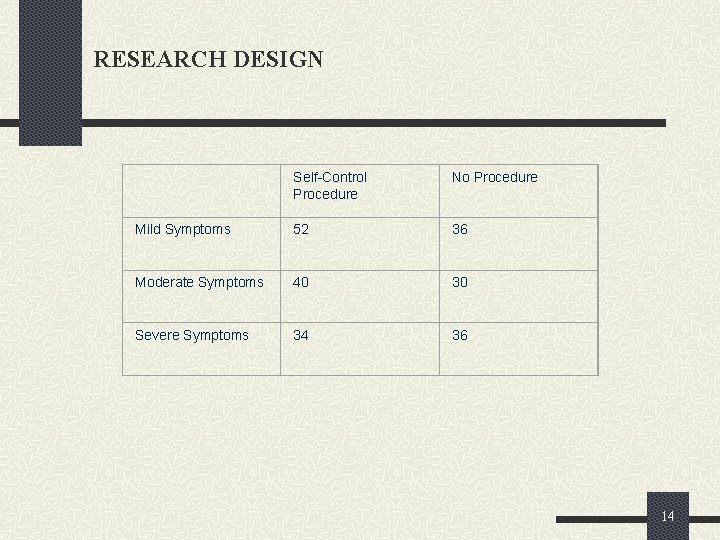 RESEARCH DESIGN

| | Self-Control Procedure | No Procedure |
|---|---|---|
| Mild Symptoms | 52 | 36 |
| Moderate Symptoms | 40 | 30 |
| Severe Symptoms | 34 | 36 |

14